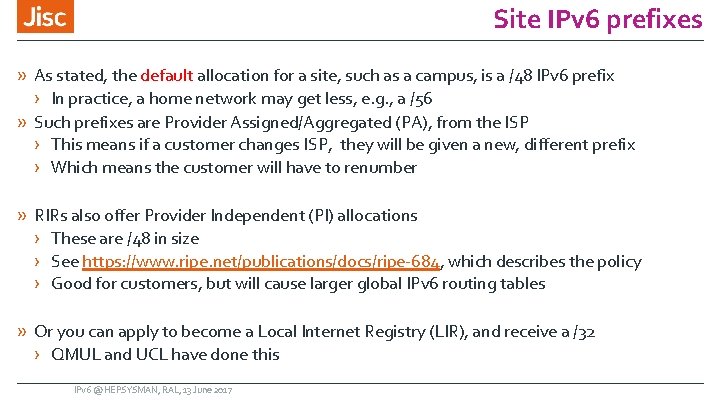 Jisc

Site IPv6 prefixes

» As stated, the default allocation for a site, such as a campus, is a /48 IPv6 prefix
› In practice, a home network may get less, e.g., a /56
» Such prefixes are Provider Assigned/Aggregated (PA), from the ISP
› This means if a customer changes ISP, they will be given a new, different prefix
› Which means the customer will have to renumber

» RIRs also offer Provider Independent (PI) allocations
› These are /48 in size
› See https://www.ripe.net/publications/docs/ripe-684, which describes the policy
› Good for customers, but will cause larger global IPv6 routing tables

» Or you can apply to become a Local Internet Registry (LIR), and receive a /32
› QMUL and UCL have done this

IPv6 @ HEPSYSMAN, RAL, 13 June 2017